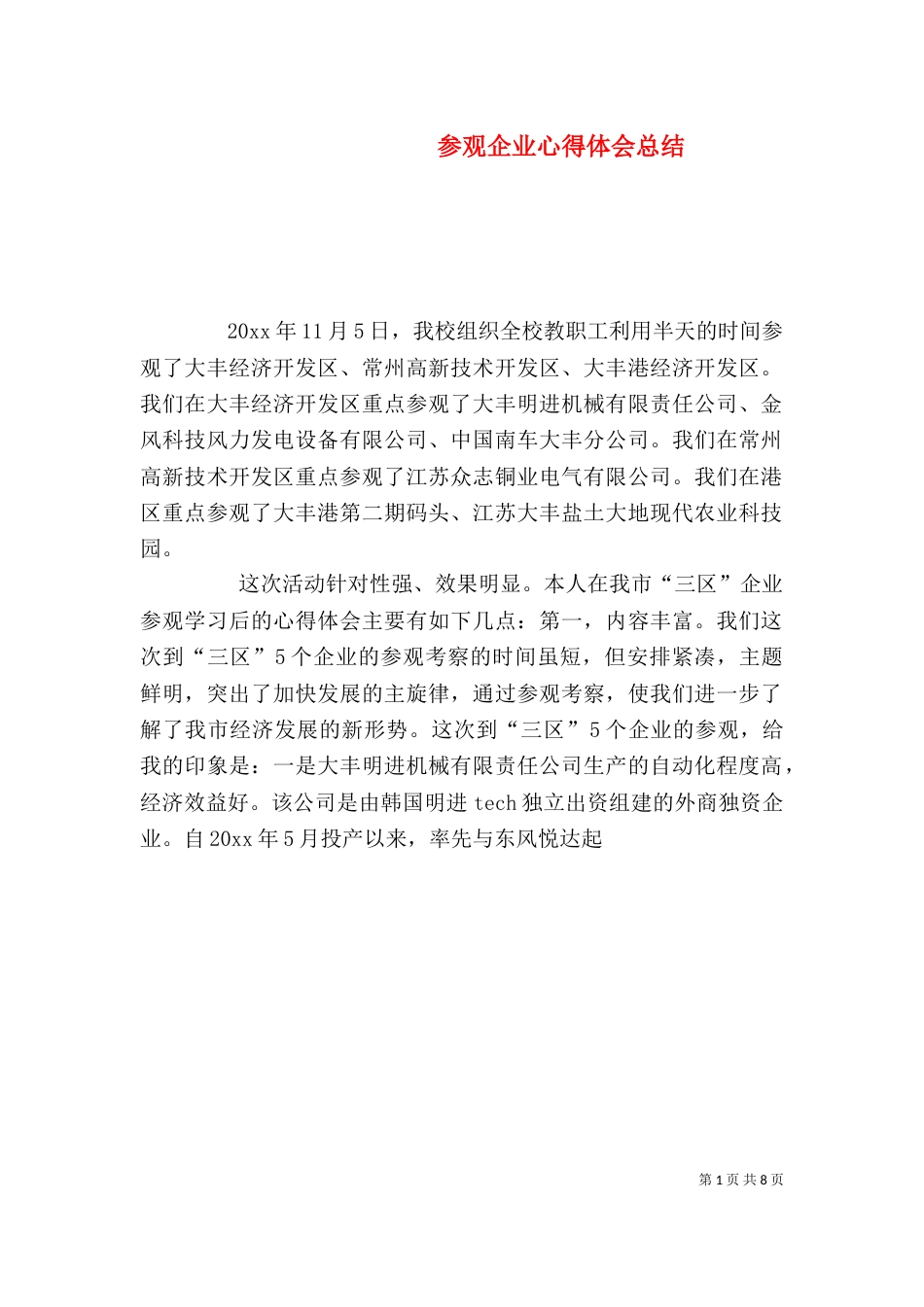 参观企业心得体会总结

20xx年11月5日，我校组织全校教职工利用半天的时间参观了大丰经济开发区、常州高新技术开发区、大丰港经济开发区。我们在大丰经济开发区重点参观了大丰明进机械有限责任公司、金风科技风力发电设备有限公司、中国南车大丰分公司。我们在常州高新技术开发区重点参观了江苏众志铜业电气有限公司。我们在港区重点参观了大丰港第二期码头、江苏大丰盐土大地现代农业科技园。

这次活动针对性强、效果明显。本人在我市“三区”企业参观学习后的心得体会主要有如下几点：第一，内容丰富。我们这次到“三区”5个企业的参观考察的时间虽短，但安排紧凑，主题鲜明，突出了加快发展的主旋律，通过参观考察，使我们进一步了解了我市经济发展的新形势。这次到“三区”5个企业的参观，给我的印象是：一是大丰明进机械有限责任公司生产的自动化程度高，经济效益好。该公司是由韩国明进tech独立出资组建的外商独资企业。自20xx年5月投产以来，率先与东风悦达起

第1页 共8页